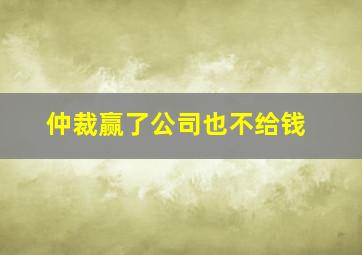 仲裁赢了公司也不给钱